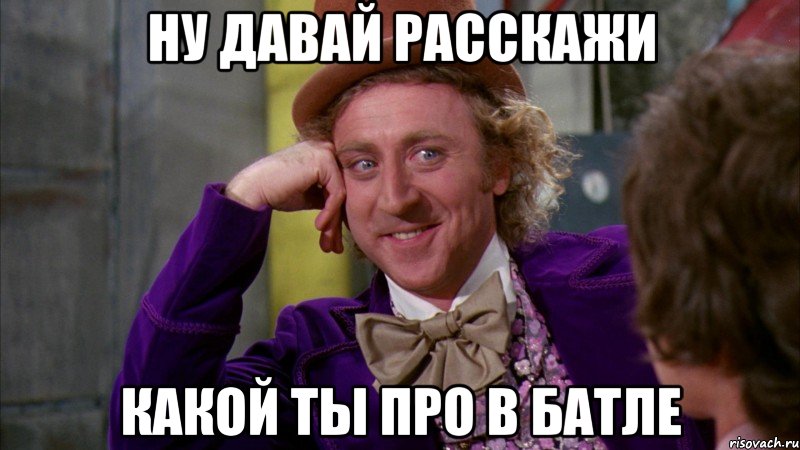 НУ ДАВАЙ РАССКАЖИ

КАКОЙ ТЫ ПРО В БАТЛЕ

risovach.ru